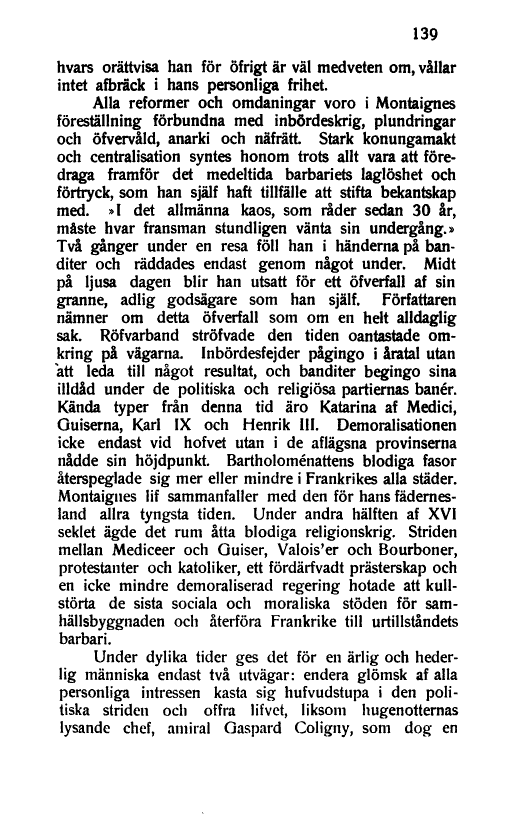 139

hvars orättvisa han för öfrigt är väl medveten om, vållar intet afbräck i hans personliga frihet.

Alla reformer och omdaningar voro i Montaignes föreställning förbundna med inbördeskrig, plundringar och öfvervåld, anarki och näfrätt. Stark konungamakt och centralisation syntes honom trots allt vara att föredraga framför det medeltida barbariets laglöshet och förtryck, som han själf haft tillfälle att stifta bekantskap med. »I det allmänna kaos, som råder sedan 30 år, måste hvar fransman stundligen vänta sin undergång.» Två gånger under en resa föll han i händerna på banditer och räddades endast genom något under. Midt på ljusa dagen blir han utsatt för ett öfverfall af sin granne, adlig godsägare som han själf. Författaren nämner om detta öfverfall som om en helt alldaglig sak. Röfvarband ströfvade den tiden oantastade omkring på vägarna. Inbördesfejder pågingo i åratal utan att leda till något resultat, och banditer begingo sina illdåd under de politiska och religiösa partiernas banér. Kända typer från denna tid äro Katarina af Medici, Guiserna, Karl IX och Henrik III. Demoralisationen icke endast vid hofvet utan i de aflägsna provinserna nådde sin höjdpunkt. Bartholoménattens blodiga fasor återspeglade sig mer eller mindre i Frankrikes alla städer. Montaignes lif sammanfaller med den för hans fädernesland allra tyngsta tiden. Under andra hälften af XVI seklet ägde det rum åtta blodiga religionskrig. Striden mellan Mediceer och Guiser, Valois'er och Bourboner, protestanter och katoliker, ett fördärfvadt prästerskap och en icke mindre demoraliserad regering hotade att kullstörta de sista sociala och moraliska stöden för samhällsbyggnaden och återföra Frankrike till urtillståndets barbari.

Under dylika tider ges det för en ärlig och hederlig människa endast två utvägar: endera glömsk af alla personliga intressen kasta sig hufvudstupa i den politiska striden och offra lifvet, liksom hugenotternas lysande chef, amiral Gaspard Coligny, som dog en